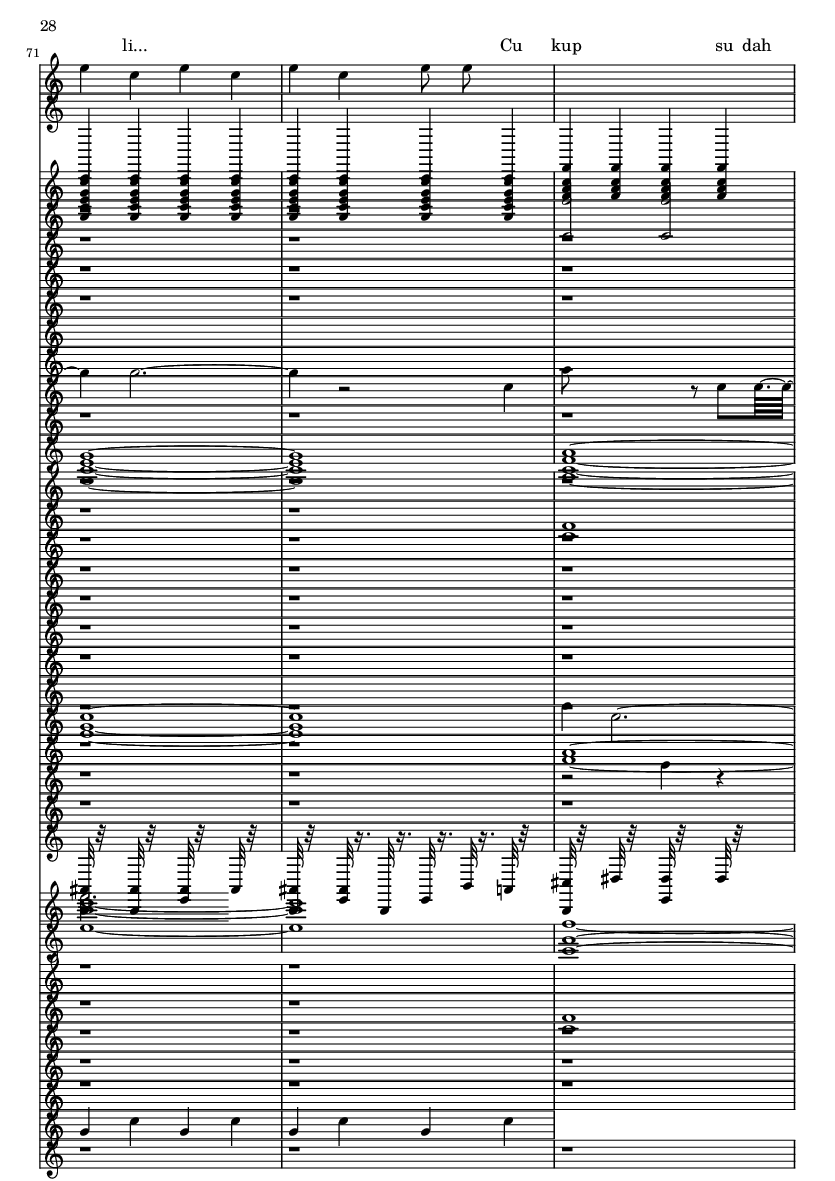 28

71

li...

Cu kup su dah